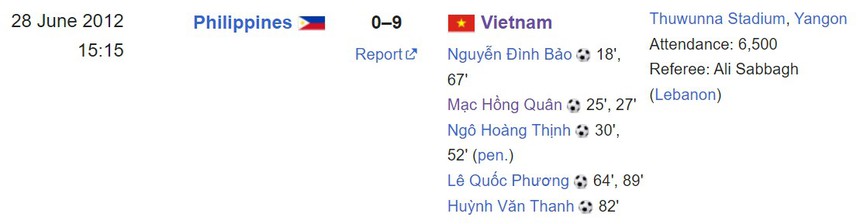 28 June 2012
15:15

Philippines

0–9

Report

Vietnam

Nguyễn Đình Bảo 18', 67'
Mạc Hồng Quân 25', 27'
Ngô Hoàng Thịnh 30', 52' (pen.)
Lê Quốc Phương 64', 89'
Huỳnh Văn Thanh 82'

Thuwunna Stadium, Yangon
Attendance: 6,500
Referee: Ali Sabbagh (Lebanon)